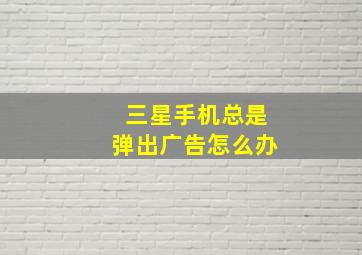 三星手机总是
弹出广告怎么办